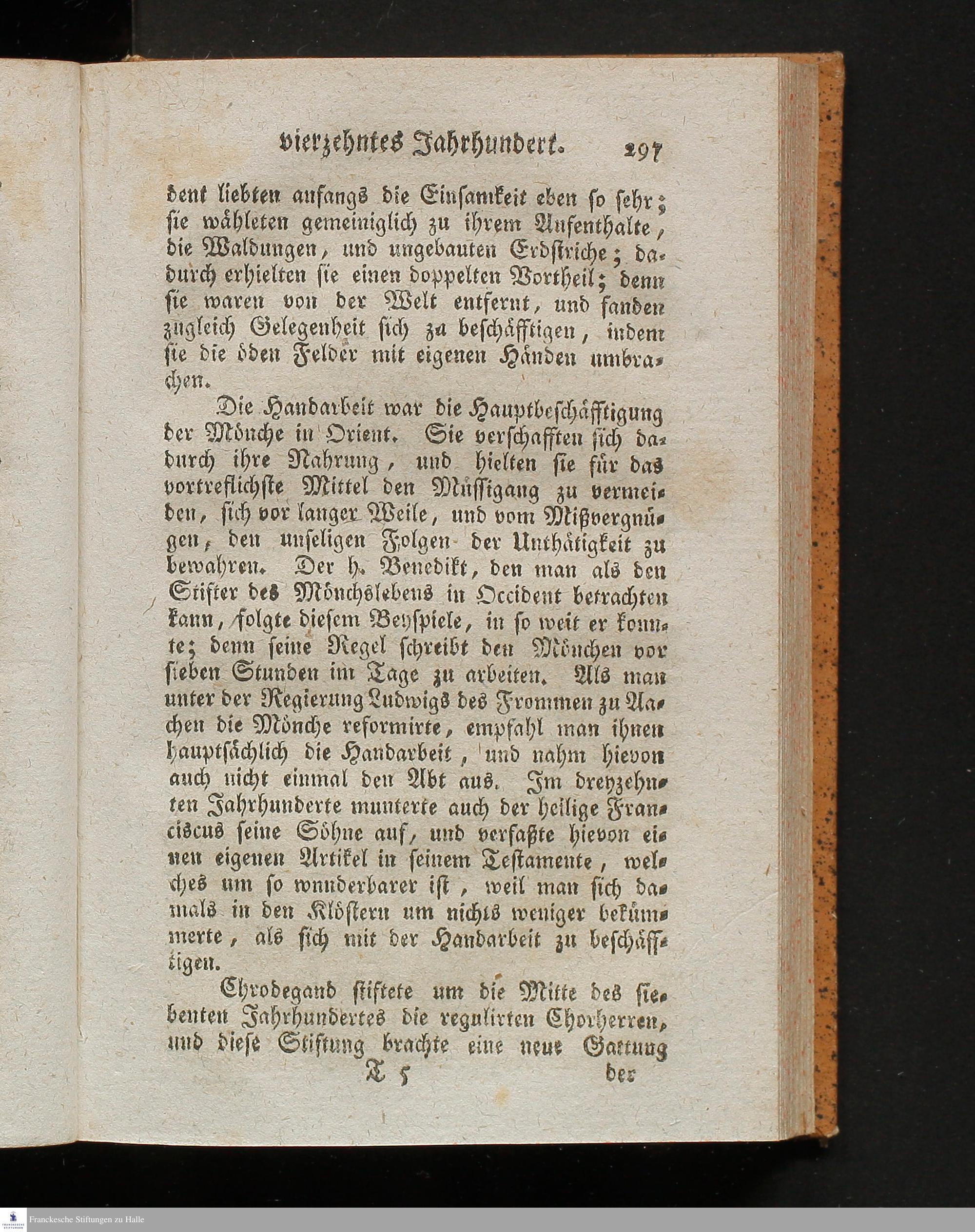 vierzehntes Jahrhundert. 297

dent liebten anfangs die Einsamkeit eben so sehr; sie wähleten gemeiniglich zu ihrem Aufenthalte, die Waldungen, und ungebauten Erdstriche; dadurch erhielten sie einen doppelten Vortheil; denn sie waren von der Welt entfernt, und fanden zugleich Gelegenheit sich zu beschäfftigen, indem sie die öden Felder mit eigenen Händen umbrachen.

Die Handarbeit war die Hauptbeschäfftigung der Mönche in Orient. Sie verschafften sich dadurch ihre Nahrung, und hielten sie für das vortreflichste Mittel den Müssigang zu vermeiden, sich vor langer Weile, und vom Mißvergnügen, den unseligen Folgen der Unthätigkeit zu bewahren. Der h. Benedikt, den man als den Stifter des Mönchslebens in Occident betrachten kann, folgte diesem Beyspiele, in so weit er konnte; denn seine Regel schreibt den Mönchen vor sieben Stunden im Tage zu arbeiten. Als man unter der Regierung Ludwigs des Frommen zu Aachen die Mönche reformirte, empfahl man ihnen hauptsächlich die Handarbeit, und nahm hievon auch nicht einmal den Abt aus. Im dreyzehnten Jahrhunderte munterte auch der heilige Franciscus seine Söhne auf, und verfaßte hievon einen eigenen Artikel in seinem Testamente, welches um so wunderbarer ist, weil man sich damals in den Klöstern um nichts weniger bekümmerte, als sich mit der Handarbeit zu beschäfftigen.

Chrodegand stiftete um die Mitte des siebenten Jahrhundertes die regulirten Chorherren, und diese Stiftung brachte eine neue Gattung

T 5 der

Franckesche Stiftungen zu Halle